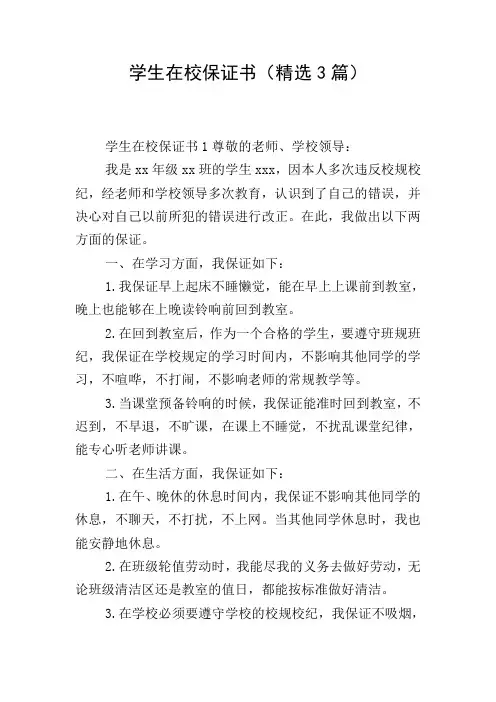 学生在校保证书（精选3篇）

学生在校保证书1尊敬的老师、学校领导：

我是xx年级xx班的学生xxx，因本人多次违反校规校纪，经老师和学校领导多次教育，认识到了自己的错误，并决心对自己以前所犯的错误进行改正。在此，我做出以下两方面的保证。

一、在学习方面，我保证如下：

1.我保证早上起床不睡懒觉，能在早上上课前到教室，晚上也能够在上晚读铃响前回到教室。

2.在回到教室后，作为一个合格的学生，要遵守班规班纪，我保证在学校规定的学习时间内，不影响其他同学的学习，不喧哗，不打闹，不影响老师的常规教学等。

3.当课堂预备铃响的时候，我保证能准时回到教室，不迟到，不早退，不旷课，在课上不睡觉，不扰乱课堂纪律，能专心听老师讲课。

二、在生活方面，我保证如下：

1.在午、晚休的休息时间内，我保证不影响其他同学的休息，不聊天，不打扰，不上网。当其他同学休息时，我也能安静地休息。

2.在班级轮值劳动时，我能尽我的义务去做好劳动，无论班级清洁区还是教室的值日，都能按标准做好清洁。

3.在学校必须要遵守学校的校规校纪，我保证不吸烟，